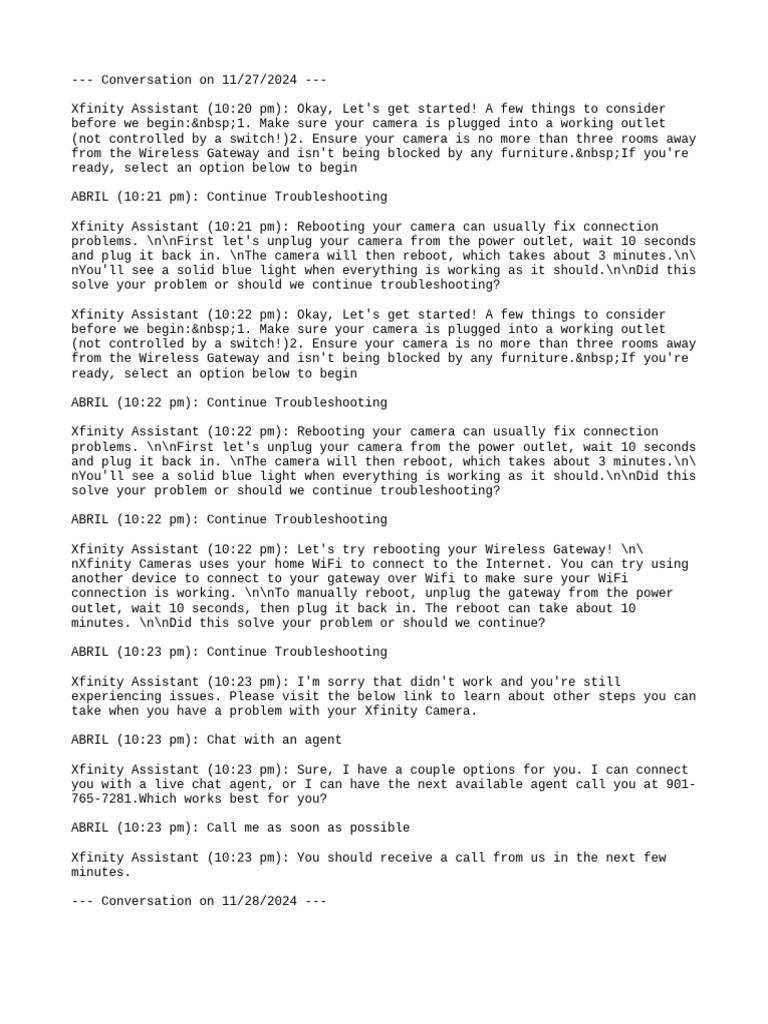 --- Conversation on 11/27/2024 ---

Xfinity Assistant (10:20 pm): Okay, Let's get started! A few things to consider before we begin:&nbsp;1. Make sure your camera is plugged into a working outlet (not controlled by a switch!)2. Ensure your camera is no more than three rooms away from the Wireless Gateway and isn't being blocked by any furniture.&nbsp;If you're ready, select an option below to begin

ABRIL (10:21 pm): Continue Troubleshooting

Xfinity Assistant (10:21 pm): Rebooting your camera can usually fix connection problems. \n\nFirst let's unplug your camera from the power outlet, wait 10 seconds and plug it back in. \nThe camera will then reboot, which takes about 3 minutes.\n\nYou'll see a solid blue light when everything is working as it should.\n\nDid this solve your problem or should we continue troubleshooting?

Xfinity Assistant (10:22 pm): Okay, Let's get started! A few things to consider before we begin:&nbsp;1. Make sure your camera is plugged into a working outlet (not controlled by a switch!)2. Ensure your camera is no more than three rooms away from the Wireless Gateway and isn't being blocked by any furniture.&nbsp;If you're ready, select an option below to begin

ABRIL (10:22 pm): Continue Troubleshooting

Xfinity Assistant (10:22 pm): Rebooting your camera can usually fix connection problems. \n\nFirst let's unplug your camera from the power outlet, wait 10 seconds and plug it back in. \nThe camera will then reboot, which takes about 3 minutes.\n\nYou'll see a solid blue light when everything is working as it should.\n\nDid this solve your problem or should we continue troubleshooting?

ABRIL (10:22 pm): Continue Troubleshooting

Xfinity Assistant (10:22 pm): Let's try rebooting your Wireless Gateway! \n\nXfinity Cameras uses your home WiFi to connect to the Internet. You can try using another device to connect to your gateway over Wifi to make sure your WiFi connection is working. \n\nTo manually reboot, unplug the gateway from the power outlet, wait 10 seconds, then plug it back in. The reboot can take about 10 minutes. \n\nDid this solve your problem or should we continue?

ABRIL (10:23 pm): Continue Troubleshooting

Xfinity Assistant (10:23 pm): I'm sorry that didn't work and you're still experiencing issues. Please visit the below link to learn about other steps you can take when you have a problem with your Xfinity Camera.

ABRIL (10:23 pm): Chat with an agent

Xfinity Assistant (10:23 pm): Sure, I have a couple options for you. I can connect you with a live chat agent, or I can have the next available agent call you at 901-765-7281.Which works best for you?

ABRIL (10:23 pm): Call me as soon as possible

Xfinity Assistant (10:23 pm): You should receive a call from us in the next few minutes.

--- Conversation on 11/28/2024 ---